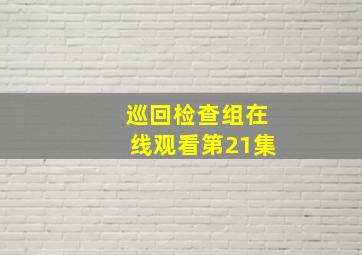 巡回检查组在线观看第21集